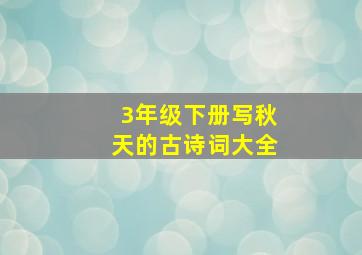 3年级下册写秋天的古诗词大全